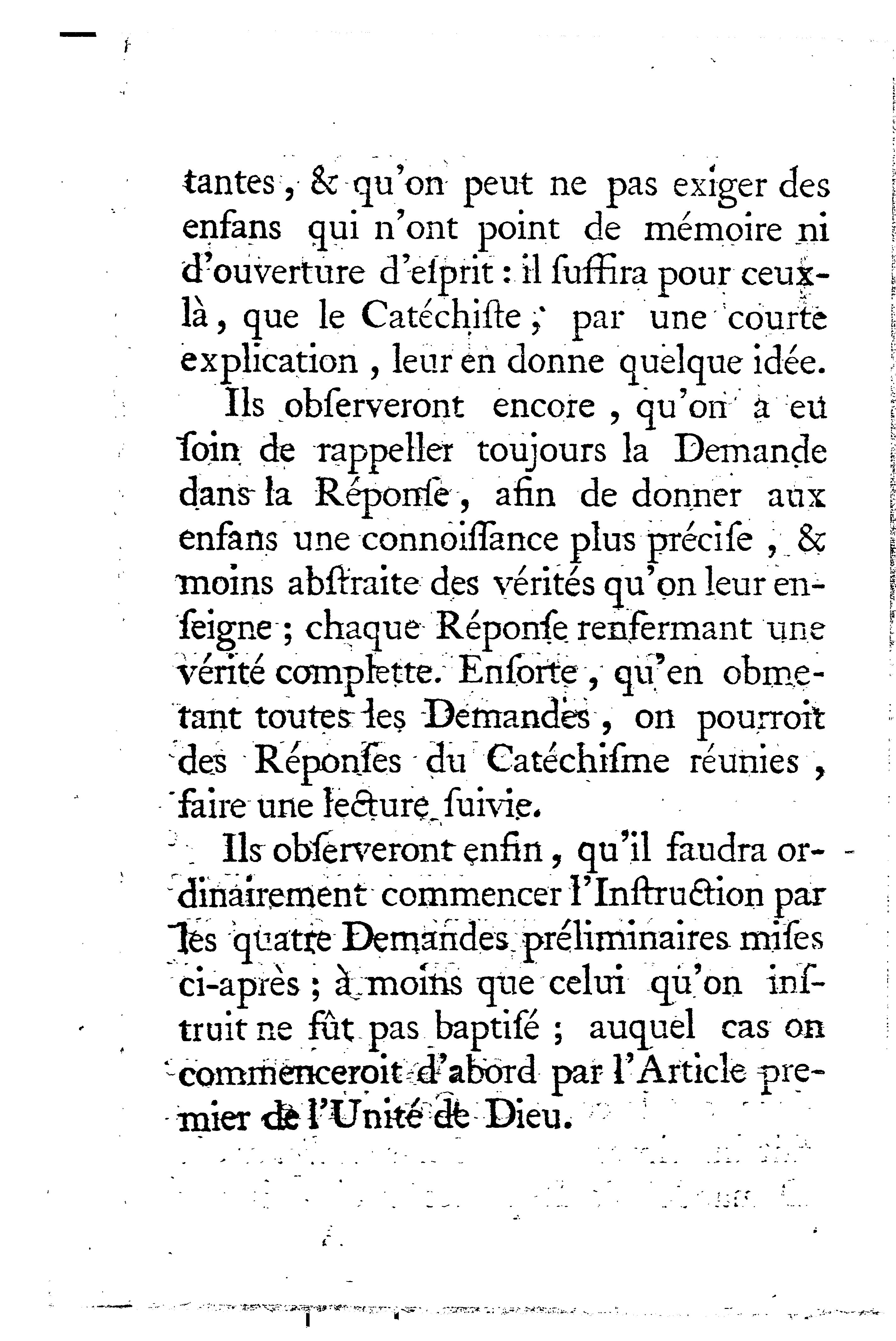 tantes, & qu'on peut ne pas exiger des enfans qui n'ont point de mémoire ni d'ouverture d'eſprit : il ſuffira pour ceux-là, que le Catéchiſte, par une courte explication, leur en donne quelque idée.

Ils obſerveront encore, qu'on a eu ſoin de rappeller toujours la Demande dans la Réponſe, afin de donner aux enfans une connoiſſance plus préciſe, & moins abſtraite des vérités qu'on leur enſeigne ; chaque Réponſe renfermant une vérité complette. Enſorte, qu'en obmetant toutes les Demandes, on pourroit des Réponſes du Catéchiſme réunies, faire une lecture ſuivie.

Ils obſerveront enfin, qu'il faudra ordinairement commencer l'Inſtruction par les quatre Demandes préliminaires miſes ci-après ; à moins que celui qu'on inſtruit ne fût pas baptiſé ; auquel cas on commenceroit d'abord par l'Article premier de l'Unité de Dieu.